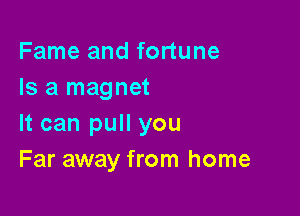 Fame and fortune
Is a magnet
It can pull you
Far away from home